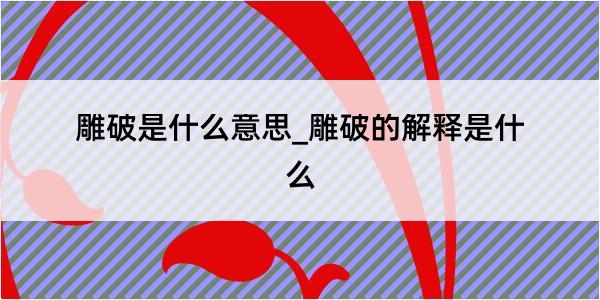 雕破是什么意思_雕破的解释是什么